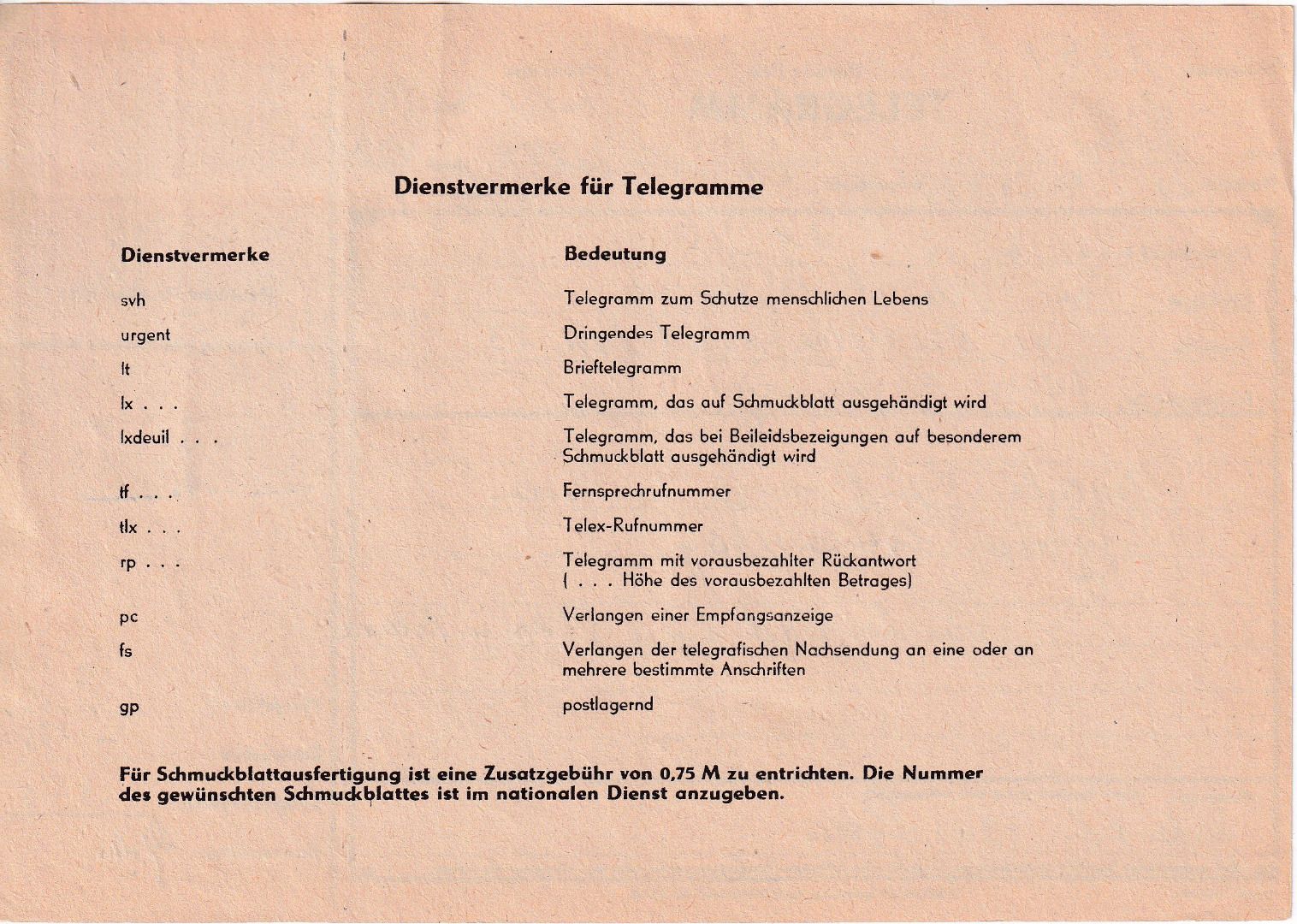 Dienstvermerke für Telegramme

| Dienstvermerke | Bedeutung |
|---|---|
| svh | Telegramm zum Schutze menschlichen Lebens |
| urgent | Dringendes Telegramm |
| lt | Brieftelegramm |
| lx . . . | Telegramm, das auf Schmuckblatt ausgehändigt wird |
| lxdeuil . . . | Telegramm, das bei Beileidsbezeigungen auf besonderem Schmuckblatt ausgehändigt wird |
| tf . . . | Fernsprechrufnummer |
| tlx . . . | Telex-Rufnummer |
| rp . . . | Telegramm mit vorausbezahlter Rückantwort ( . . . Höhe des vorausbezahlten Betrages) |
| pc | Verlangen einer Empfangsanzeige |
| fs | Verlangen der telegrafischen Nachsendung an eine oder an mehrere bestimmte Anschriften |
| gp | postlagernd |

Für Schmuckblattausfertigung ist eine Zusatzgebühr von 0,75 M zu entrichten. Die Nummer des gewünschten Schmuckblattes ist im nationalen Dienst anzugeben.